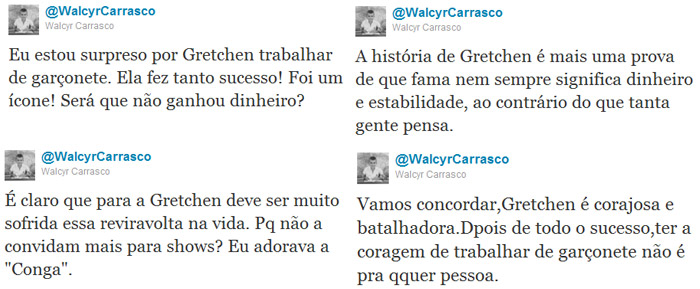 @WalcyrCarrasco
Walcyr Carrasco

Eu estou surpreso por Gretchen trabalhar de garçonete. Ela fez tanto sucesso! Foi um ícone! Será que não ganhou dinheiro?

@WalcyrCarrasco
Walcyr Carrasco

É claro que para a Gretchen deve ser muito sofrida essa reviravolta na vida. Pq não a convidam mais para shows? Eu adorava a "Conga".

@WalcyrCarrasco
Walcyr Carrasco

A história de Gretchen é mais uma prova de que fama nem sempre significa dinheiro e estabilidade, ao contrário do que tanta gente pensa.

@WalcyrCarrasco
Walcyr Carrasco

Vamos concordar,Gretchen é corajosa e batalhadora.Dpois de todo o sucesso,ter a coragem de trabalhar de garçonete não é pra qquer pessoa.